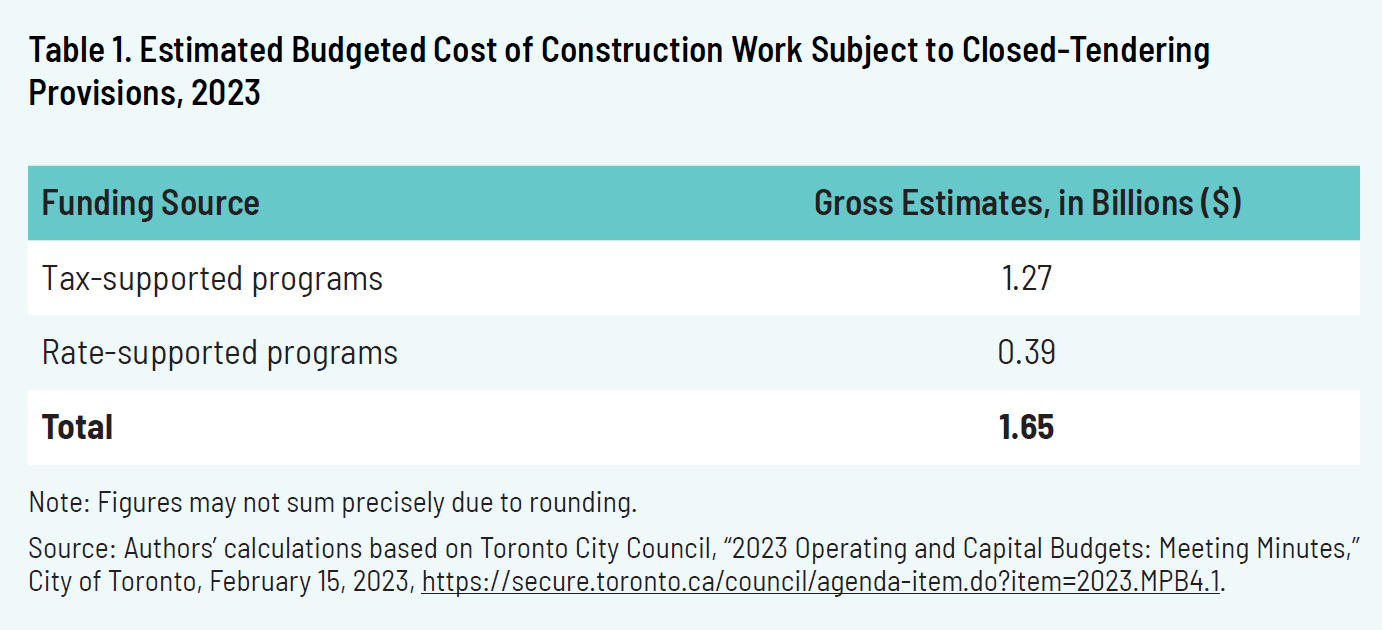 Table 1. Estimated Budgeted Cost of Construction Work Subject to Closed-Tendering Provisions, 2023

| Funding Source | Gross Estimates, in Billions ($) |
|---|---|
| Tax-supported programs | 1.27 |
| Rate-supported programs | 0.39 |
| **Total** | **1.65** |

Note: Figures may not sum precisely due to rounding.

Source: Authors' calculations based on Toronto City Council, "2023 Operating and Capital Budgets: Meeting Minutes," City of Toronto, February 15, 2023, https://secure.toronto.ca/council/agenda-item.do?item=2023.MPB4.1.